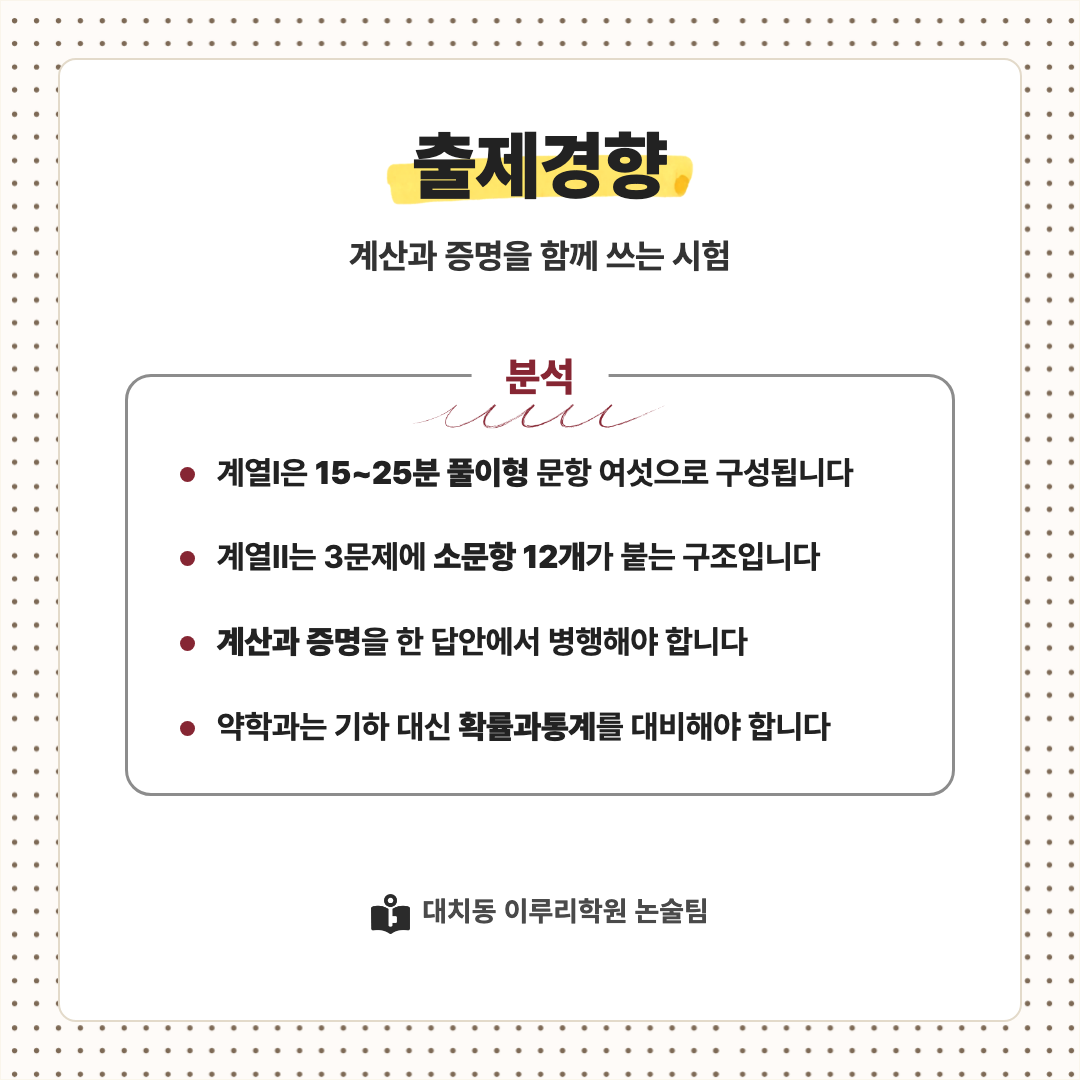 출제경향

계산과 증명을 함께 쓰는 시험

분석

• 계열I은 15~25분 풀이형 문항 여섯으로 구성됩니다
• 계열II는 3문제에 소문항 12개가 붙는 구조입니다
• 계산과 증명을 한 답안에서 병행해야 합니다
• 약학과는 기하 대신 확률과통계를 대비해야 합니다

대치동 이루리학원 논술팀